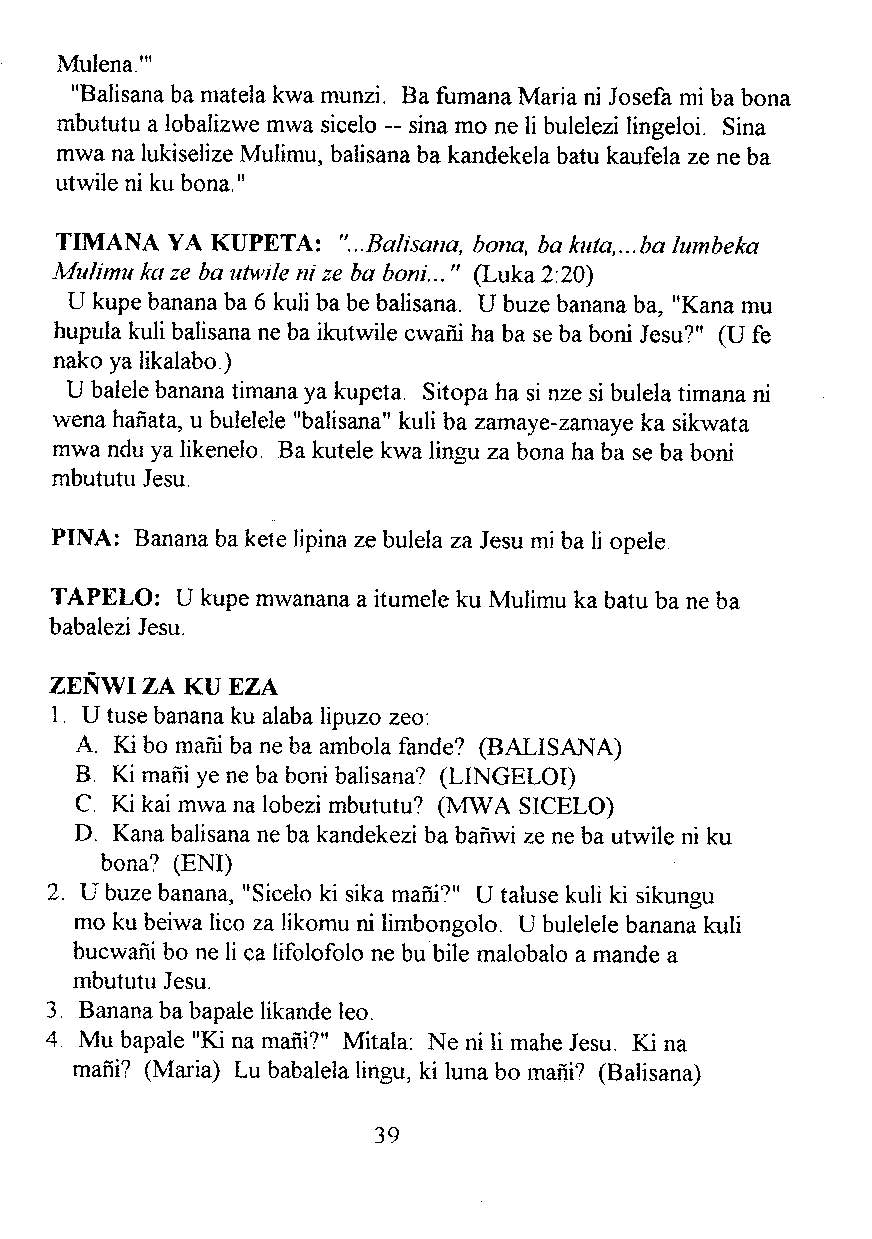 Mulena.'"

"Balisana ba matela kwa munzi. Ba fumana Maria ni Josefa mi ba bona mbututu a lobalizwe mwa sicelo -- sina mo ne li bulelezi lingeloi. Sina mwa na lukiselize Mulimu, balisana ba kandekela batu kaufela ze ne ba utwile ni ku bona."

TIMANA YA KUPETA: "...Balisana, bona, ba kuta,...ba lumbeka Mulimu ka ze ba utwile ni ze ba boni..." (Luka 2:20)

U kupe banana ba 6 kuli ba be balisana. U buze banana ba, "Kana mu hupula kuli balisana ne ba ikutwile cwañi ha ba se ba boni Jesu?" (U fe nako ya likalabo.)

U balele banana timana ya kupeta. Sitopa ha si nze si bulela timana ni wena hañata, u bulelele "balisana" kuli ba zamaye-zamaye ka sikwata mwa ndu ya likenelo. Ba kutele kwa lingu za bona ha ba se ba boni mbututu Jesu.

PINA: Banana ba kete lipina ze bulela za Jesu mi ba li opele.

TAPELO: U kupe mwanana a itumele ku Mulimu ka batu ba ne ba babalezi Jesu.

ZEÑWI ZA KU EZA
1. U tuse banana ku alaba lipuzo zeo:
A. Ki bo mañi ba ne ba ambola fande? (BALISANA)
B. Ki mañi ye ne ba boni balisana? (LINGELOI)
C. Ki kai mwa na lobezi mbututu? (MWA SICELO)
D. Kana balisana ne ba kandekezi ba bañwi ze ne ba utwile ni ku bona? (ENI)
2. U buze banana, "Sicelo ki sika mañi?" U taluse kuli ki sikungu mo ku beiwa lico za likomu ni limbongolo. U bulelele banana kuli bucwañi bo ne li ca lifolofolo ne bu bile malobalo a mande a mbututu Jesu.
3. Banana ba bapale likande leo.
4. Mu bapale "Ki na mañi?" Mitala: Ne ni li mahe Jesu. Ki na mañi? (Maria) Lu babalela lingu, ki luna bo mañi? (Balisana)

39